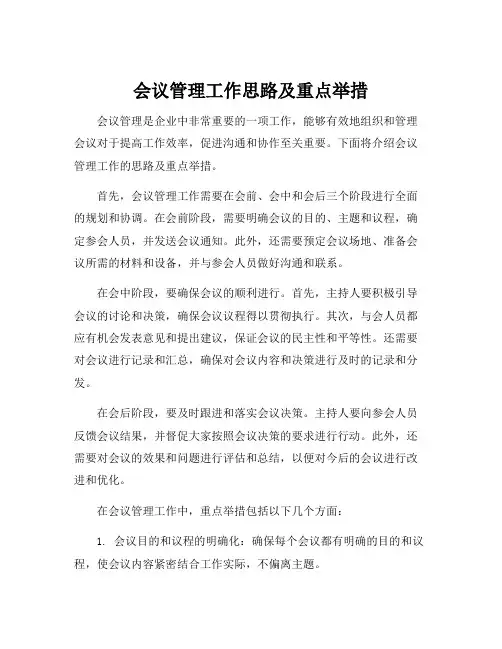 会议管理工作思路及重点举措

会议管理是企业中非常重要的一项工作，能够有效地组织和管理会议对于提高工作效率，促进沟通和协作至关重要。下面将介绍会议管理工作的思路及重点举措。

首先，会议管理工作需要在会前、会中和会后三个阶段进行全面的规划和协调。在会前阶段，需要明确会议的目的、主题和议程，确定参会人员，并发送会议通知。此外，还需要预定会议场地、准备会议所需的材料和设备，并与参会人员做好沟通和联系。

在会中阶段，要确保会议的顺利进行。首先，主持人要积极引导会议的讨论和决策，确保会议议程得以贯彻执行。其次，与会人员都应有机会发表意见和提出建议，保证会议的民主性和平等性。还需要对会议进行记录和汇总，确保对会议内容和决策进行及时的记录和分发。

在会后阶段，要及时跟进和落实会议决策。主持人要向参会人员反馈会议结果，并督促大家按照会议决策的要求进行行动。此外，还需要对会议的效果和问题进行评估和总结，以便对今后的会议进行改进和优化。

在会议管理工作中，重点举措包括以下几个方面：

1. 会议目的和议程的明确化：确保每个会议都有明确的目的和议程，使会议内容紧密结合工作实际，不偏离主题。